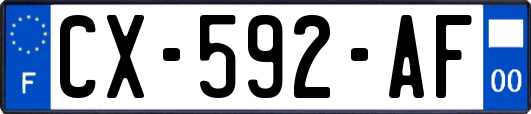 F

CX-592-AF

00